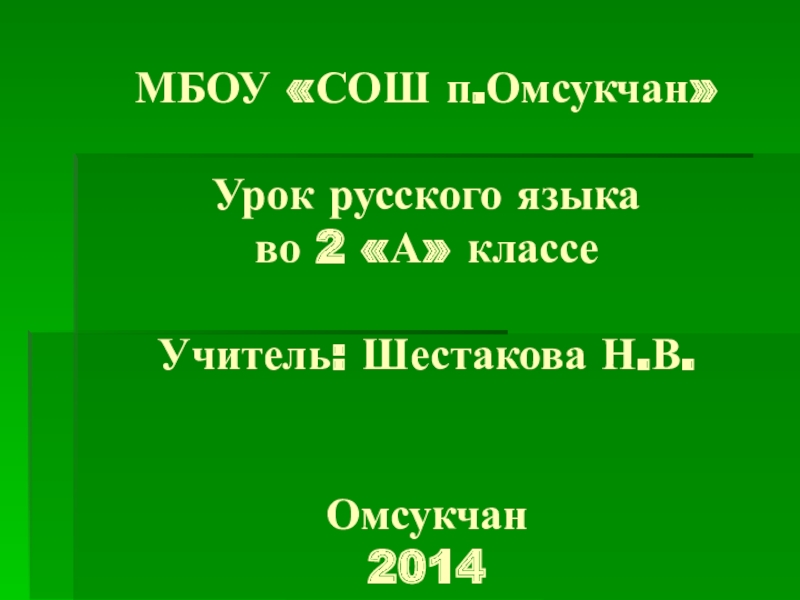 МБОУ «СОШ п.Омсукчан»

Урок русского языка
во 2 «А» классе

Учитель: Шестакова Н.В.

Омсукчан
2014